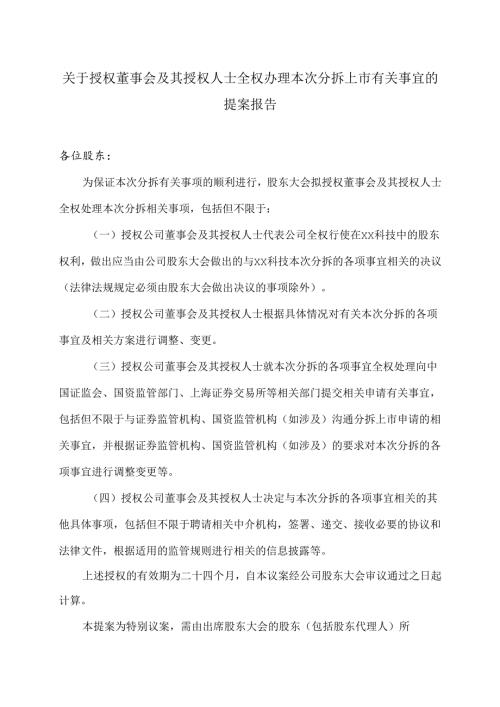 关于授权董事会及其授权人士全权办理本次分拆上市有关事宜的提案报告

各位股东：

为保证本次分拆有关事项的顺利进行，股东大会拟授权董事会及其授权人士全权处理本次分拆相关事项，包括但不限于：

（一）授权公司董事会及其授权人士代表公司全权行使在XX科技中的股东权利，做出应当由公司股东大会做出的与XX科技本次分拆的各项事宜相关的决议（法律法规规定必须由股东大会做出决议的事项除外）。

（二）授权公司董事会及其授权人士根据具体情况对有关本次分拆的各项事宜及相关方案进行调整、变更。

（三）授权公司董事会及其授权人士就本次分拆的各项事宜全权处理向中国证监会、国资监管部门、上海证券交易所等相关部门提交相关申请有关事宜，包括但不限于与证券监管机构、国资监管机构（如涉及）沟通分拆上市申请的相关事宜，并根据证券监管机构、国资监管机构（如涉及）的要求对本次分拆的各项事宜进行调整变更等。

（四）授权公司董事会及其授权人士决定与本次分拆的各项事宜相关的其他具体事项，包括但不限于聘请相关中介机构，签署、递交、接收必要的协议和法律文件，根据适用的监管规则进行相关的信息披露等。

上述授权的有效期为二十四个月，自本议案经公司股东大会审议通过之日起计算。

本提案为特别议案，需由出席股东大会的股东（包括股东代理人）所